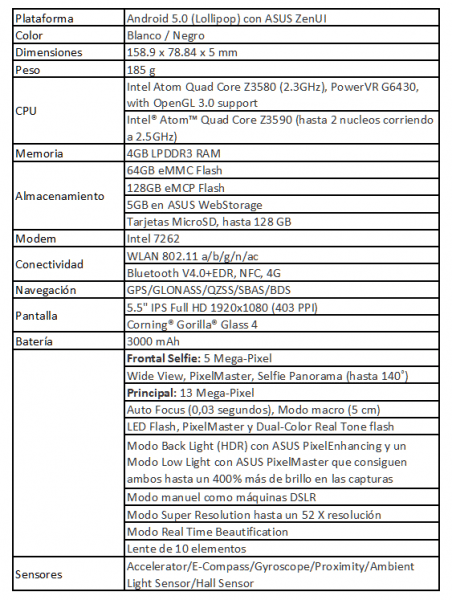 | Plataforma | Android 5.0 (Lollipop) con ASUS ZenUI |
|---|---|
| Color | Blanco / Negro |
| Dimensiones | 158.9 x 78.84 x 5 mm |
| Peso | 185 g |
| CPU | Intel Atom Quad Core Z3580 (2.3GHz), PowerVR G6430, with OpenGL 3.0 support |
| | Intel® Atom™ Quad Core Z3590 (hasta 2 nucleos corriendo a 2.5GHz) |
| Memoria | 4GB LPDDR3 RAM |
| Almacenamiento | 64GB eMMC Flash |
| | 128GB eMCP Flash |
| | 5GB en ASUS WebStorage |
| | Tarjetas MicroSD, hasta 128 GB |
| Modem | Intel 7262 |
| Conectividad | WLAN 802.11 a/b/g/n/ac |
| | Bluetooth V4.0+EDR, NFC, 4G |
| Navegación | GPS/GLONASS/QZSS/SBAS/BDS |
| Pantalla | 5.5" IPS Full HD 1920x1080 (403 PPI) |
| | Corning® Gorilla® Glass 4 |
| Batería | 3000 mAh |
| | Frontal Selfie: 5 Mega-Pixel |
| | Wide View, PixelMaster, Selfie Panorama (hasta 140°) |
| | Principal: 13 Mega-Pixel |
| | Auto Focus (0,03 segundos), Modo macro (5 cm) |
| | LED Flash, PixelMaster y Dual-Color Real Tone flash |
| | Modo Back Light (HDR) con ASUS PixelEnhancing y un Modo Low Light con ASUS PixelMaster que consiguen ambos hasta un 400% más de brillo en las capturas |
| | Modo manuel como máquinas DSLR |
| | Modo Super Resolution hasta un 52 X resolución |
| | Modo Real Time Beautification |
| | Lente de 10 elementos |
| Sensores | Accelerator/E-Compass/Gyroscope/Proximity/Ambient Light Sensor/Hall Sensor |